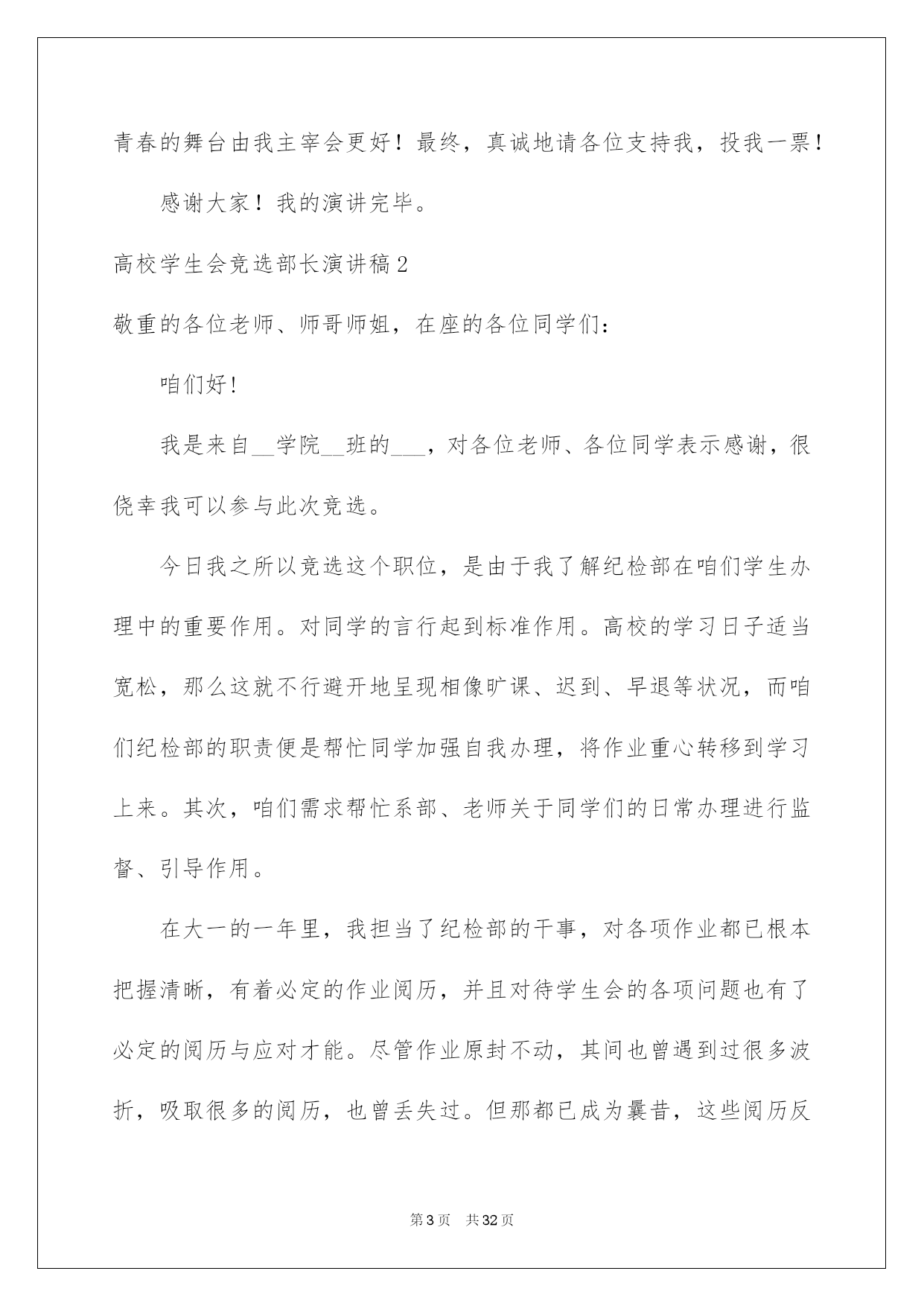 青春的舞台由我主宰会更好！最终，真诚地请各位支持我，投我一票！

感谢大家！我的演讲完毕。

高校学生会竞选部长演讲稿2

敬重的各位老师、师哥师姐，在座的各位同学们：

咱们好!

我是来自__学院__班的___，对各位老师、各位同学表示感谢，很侥幸我可以参与此次竞选。

今日我之所以竞选这个职位，是由于我了解纪检部在咱们学生办理中的重要作用。对同学的言行起到标准作用。高校的学习日子适当宽松，那么这就不行避开地呈现相像旷课、迟到、早退等状况，而咱们纪检部的职责便是帮忙同学加强自我办理，将作业重心转移到学习上来。其次，咱们需求帮忙系部、老师关于同学们的日常办理进行监督、引导作用。

在大一的一年里，我担当了纪检部的干事，对各项作业都已根本把握清晰，有着必定的作业阅历，并且对待学生会的各项问题也有了必定的阅历与应对才能。尽管作业原封不动，其间也曾遇到过很多波折，吸取很多的阅历，也曾丢失过。但那都已成为曩昔，这些阅历反

第3页 共32页